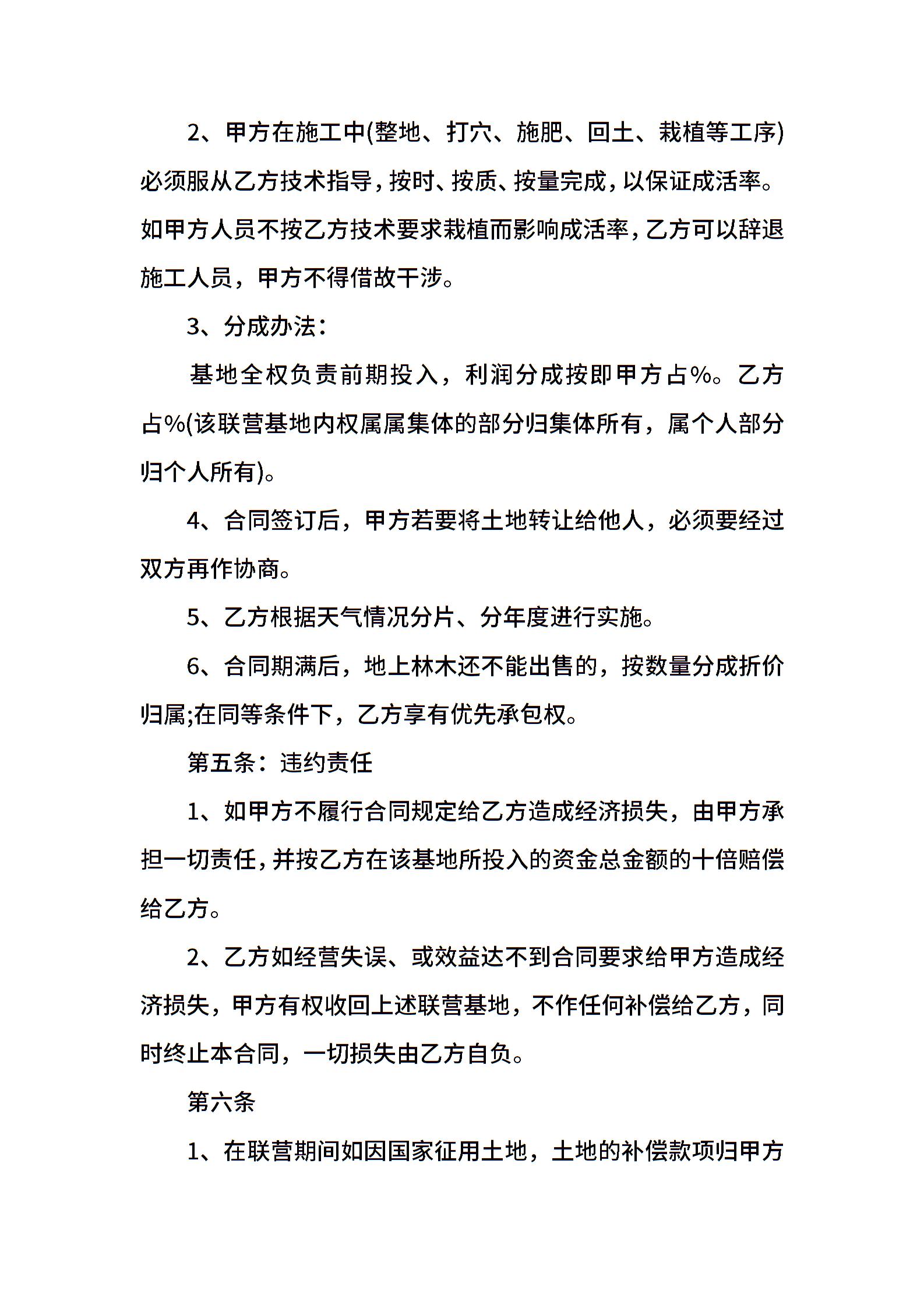 2、甲方在施工中(整地、打穴、施肥、回土、栽植等工序)必须服从乙方技术指导，按时、按质、按量完成，以保证成活率。如甲方人员不按乙方技术要求栽植而影响成活率，乙方可以辞退施工人员，甲方不得借故干涉。

3、分成办法：

基地全权负责前期投入，利润分成按即甲方占%。乙方占%(该联营基地内权属属集体的部分归集体所有，属个人部分归个人所有)。

4、合同签订后，甲方若要将土地转让给他人，必须要经过双方再作协商。

5、乙方根据天气情况分片、分年度进行实施。

6、合同期满后，地上林木还不能出售的，按数量分成折价归属;在同等条件下，乙方享有优先承包权。

第五条：违约责任

1、如甲方不履行合同规定给乙方造成经济损失，由甲方承担一切责任，并按乙方在该基地所投入的资金总金额的十倍赔偿给乙方。

2、乙方如经营失误、或效益达不到合同要求给甲方造成经济损失，甲方有权收回上述联营基地，不作任何补偿给乙方，同时终止本合同，一切损失由乙方自负。

第六条

1、在联营期间如因国家征用土地，土地的补偿款项归甲方